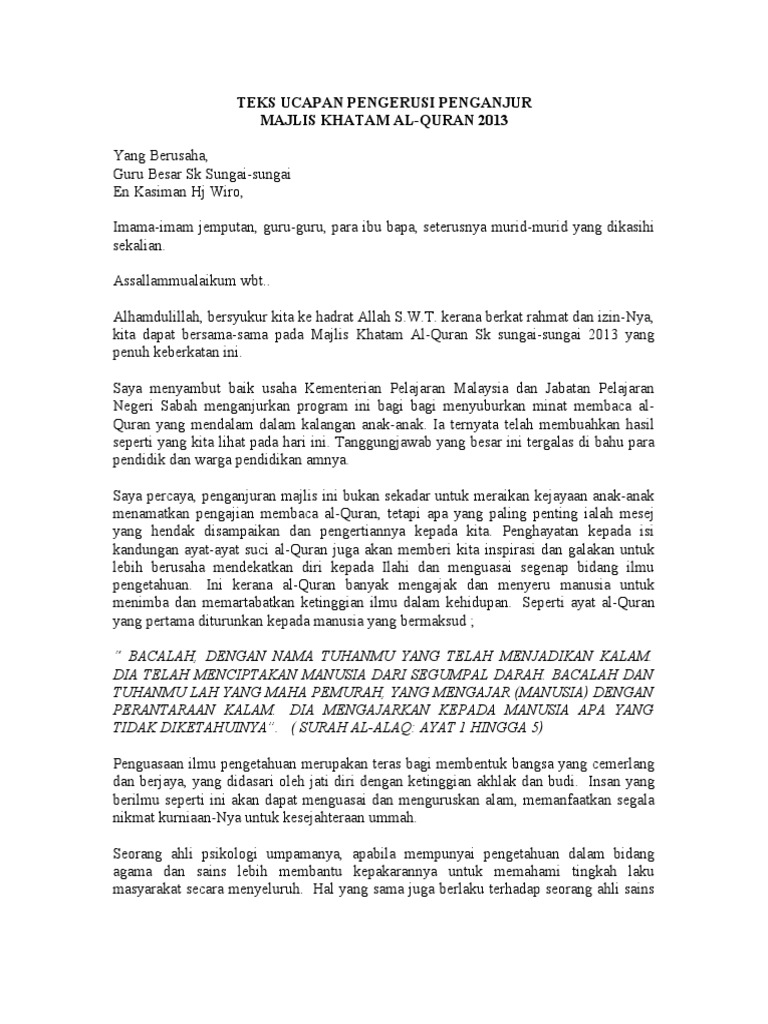 TEKS UCAPAN PENGERUSI PENGANJUR
MAJLIS KHATAM AL-QURAN 2013

Yang Berusaha,
Guru Besar Sk Sungai-sungai
En Kasiman Hj Wiro,

Imama-imam jemputan, guru-guru, para ibu bapa, seterusnya murid-murid yang dikasihi sekalian.

Assallammualaikum wbt..

Alhamdulillah, bersyukur kita ke hadrat Allah S.W.T. kerana berkat rahmat dan izin-Nya, kita dapat bersama-sama pada Majlis Khatam Al-Quran Sk sungai-sungai 2013 yang penuh keberkatan ini.

Saya menyambut baik usaha Kementerian Pelajaran Malaysia dan Jabatan Pelajaran Negeri Sabah menganjurkan program ini bagi bagi menyuburkan minat membaca al-Quran yang mendalam dalam kalangan anak-anak. Ia ternyata telah membuahkan hasil seperti yang kita lihat pada hari ini. Tanggungjawab yang besar ini tergalas di bahu para pendidik dan warga pendidikan amnya.

Saya percaya, penganjuran majlis ini bukan sekadar untuk meraikan kejayaan anak-anak menamatkan pengajian membaca al-Quran, tetapi apa yang paling penting ialah mesej yang hendak disampaikan dan pengertiannya kepada kita. Penghayatan kepada isi kandungan ayat-ayat suci al-Quran juga akan memberi kita inspirasi dan galakan untuk lebih berusaha mendekatkan diri kepada Ilahi dan menguasai segenap bidang ilmu pengetahuan. Ini kerana al-Quran banyak mengajak dan menyeru manusia untuk menimba dan memartabatkan ketinggian ilmu dalam kehidupan. Seperti ayat al-Quran yang pertama diturunkan kepada manusia yang bermaksud ;

" BACALAH, DENGAN NAMA TUHANMU YANG TELAH MENJADIKAN KALAM. DIA TELAH MENCIPTAKAN MANUSIA DARI SEGUMPAL DARAH. BACALAH DAN TUHANMU LAH YANG MAHA PEMURAH, YANG MENGAJAR (MANUSIA) DENGAN PERANTARAAN KALAM. DIA MENGAJARKAN KEPADA MANUSIA APA YANG TIDAK DIKETAHUINYA". ( SURAH AL-ALAQ: AYAT 1 HINGGA 5)

Penguasaan ilmu pengetahuan merupakan teras bagi membentuk bangsa yang cemerlang dan berjaya, yang didasari oleh jati diri dengan ketinggian akhlak dan budi. Insan yang berilmu seperti ini akan dapat menguasai dan menguruskan alam, memanfaatkan segala nikmat kurniaan-Nya untuk kesejahteraan ummah.

Seorang ahli psikologi umpamanya, apabila mempunyai pengetahuan dalam bidang agama dan sains lebih membantu kepakarannya untuk memahami tingkah laku masyarakat secara menyeluruh. Hal yang sama juga berlaku terhadap seorang ahli sains